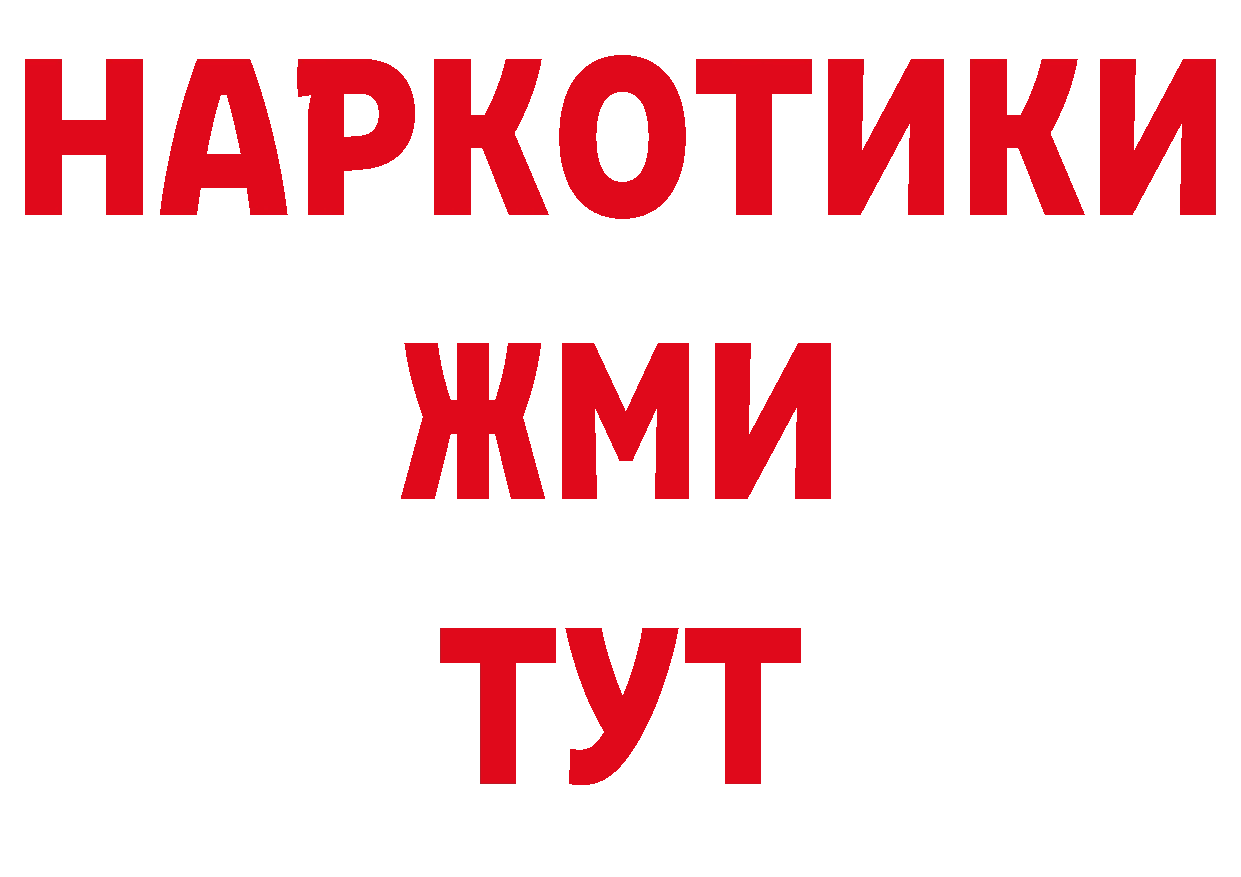 НАРКОТИКИ
ЖМИ
ТУТ